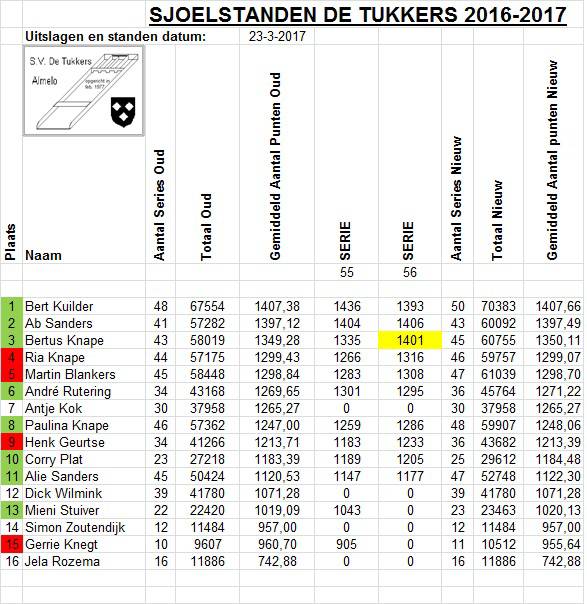 SJOELSTANDEN DE TUKKERS 2016-2017

Uitslagen en standen datum: 23-3-2017

S.V. De Tukkers
Almelo
opgericht in feb. 1977

| Plaats | Naam | Aantal Series Oud | Totaal Oud | Gemiddeld Aantal Punten Oud | SERIE | SERIE | Aantal Series Nieuw | Totaal Nieuw | Gemiddeld Aantal punten Nieuw |
|---|---|---|---|---|---|---|---|---|---|
| | | | | | 55 | 56 | | | |
| 1 | Bert Kuilder | 48 | 67554 | 1407,38 | 1436 | 1393 | 50 | 70383 | 1407,66 |
| 2 | Ab Sanders | 41 | 57282 | 1397,12 | 1404 | 1406 | 43 | 60092 | 1397,49 |
| 3 | Bertus Knape | 43 | 58019 | 1349,28 | 1335 | 1401 | 45 | 60755 | 1350,11 |
| 4 | Ria Knape | 44 | 57175 | 1299,43 | 1266 | 1316 | 46 | 59757 | 1299,07 |
| 5 | Martin Blankers | 45 | 58448 | 1298,84 | 1283 | 1308 | 47 | 61039 | 1298,70 |
| 6 | André Rutering | 34 | 43168 | 1269,65 | 1301 | 1295 | 36 | 45764 | 1271,22 |
| 7 | Antje Kok | 30 | 37958 | 1265,27 | 0 | 0 | 30 | 37958 | 1265,27 |
| 8 | Paulina Knape | 46 | 57362 | 1247,00 | 1259 | 1286 | 48 | 59907 | 1248,06 |
| 9 | Henk Geurtse | 34 | 41266 | 1213,71 | 1183 | 1233 | 36 | 43682 | 1213,39 |
| 10 | Corry Plat | 23 | 27218 | 1183,39 | 1189 | 1205 | 25 | 29612 | 1184,48 |
| 11 | Alie Sanders | 45 | 50424 | 1120,53 | 1147 | 1177 | 47 | 52748 | 1122,30 |
| 12 | Dick Wilmink | 39 | 41780 | 1071,28 | 0 | 0 | 39 | 41780 | 1071,28 |
| 13 | Mieni Stuiver | 22 | 22420 | 1019,09 | 1043 | 0 | 23 | 23463 | 1020,13 |
| 14 | Simon Zoutendijk | 12 | 11484 | 957,00 | 0 | 0 | 12 | 11484 | 957,00 |
| 15 | Gerrie Knegt | 10 | 9607 | 960,70 | 905 | 0 | 11 | 10512 | 955,64 |
| 16 | Jela Rozema | 16 | 11886 | 742,88 | 0 | 0 | 16 | 11886 | 742,88 |